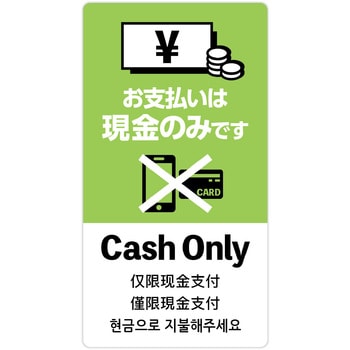 ¥

お支払いは
現金のみです

CARD

Cash Only

仅限现金支付
僅限現金支付
현금으로 지불해주세요